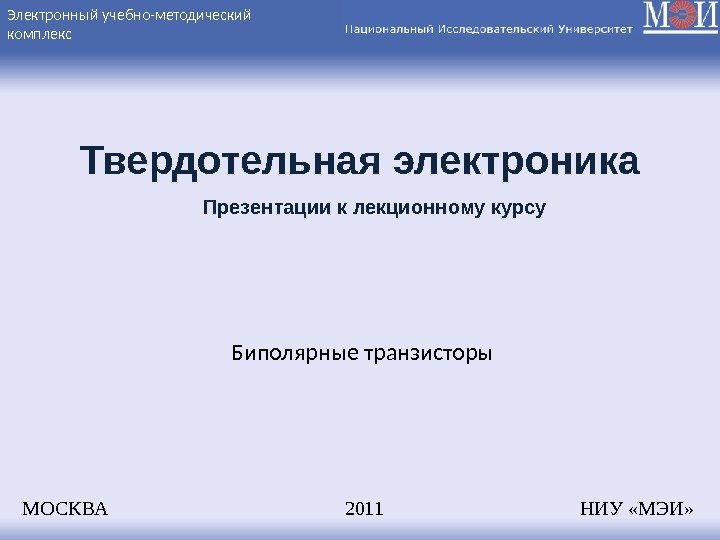 Электронный учебно-методический комплекс

Национальный Исследовательский Университет

МЭИ

Твердотельная электроника

Презентации к лекционному курсу

Биполярные транзисторы

МОСКВА

2011

НИУ «МЭИ»